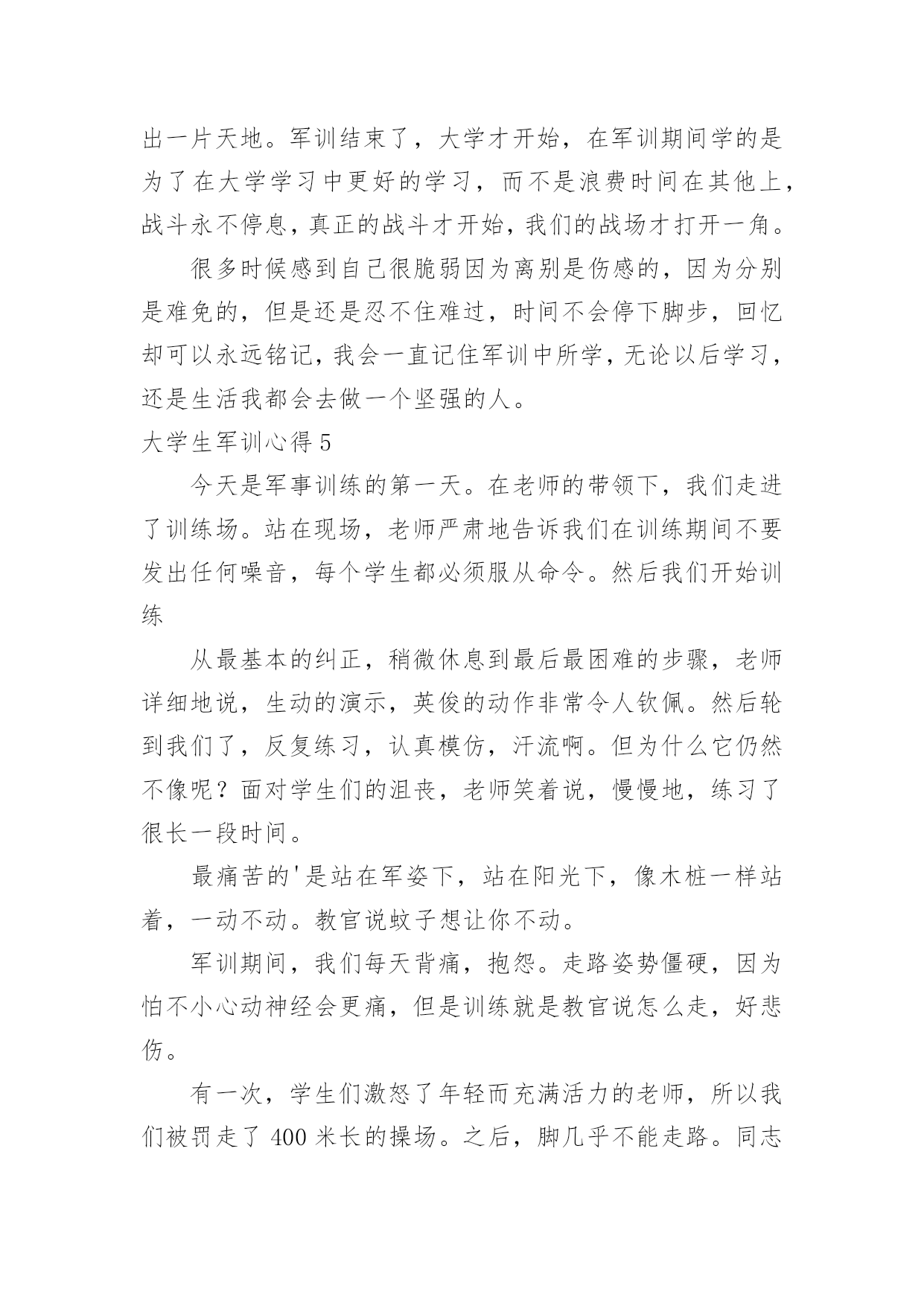 出一片天地。军训结束了，大学才开始，在军训期间学的是为了在大学学习中更好的学习，而不是浪费时间在其他上，战斗永不停息，真正的战斗才开始，我们的战场才打开一角。

很多时候感到自己很脆弱因为离别是伤感的，因为分别是难免的，但是还是忍不住难过，时间不会停下脚步，回忆却可以永远铭记，我会一直记住军训中所学，无论以后学习，还是生活我都会去做一个坚强的人。

大学生军训心得 5

今天是军事训练的第一天。在老师的带领下，我们走进了训练场。站在现场，老师严肃地告诉我们在训练期间不要发出任何噪音，每个学生都必须服从命令。然后我们开始训练

从最基本的纠正，稍微休息到最后最困难的步骤，老师详细地说，生动的演示，英俊的动作非常令人钦佩。然后轮到我们了，反复练习，认真模仿，汗流啊。但为什么它仍然不像呢？面对学生们的沮丧，老师笑着说，慢慢地，练习了很长一段时间。

最痛苦的'是站在军姿下，站在阳光下，像木桩一样站着，一动不动。教官说蚊子想让你不动。

军训期间，我们每天背痛，抱怨。走路姿势僵硬，因为怕不小心动神经会更痛，但是训练就是教官说怎么走，好悲伤。

有一次，学生们激怒了年轻而充满活力的老师，所以我们被罚走了 400 米长的操场。之后，脚几乎不能走路。同志